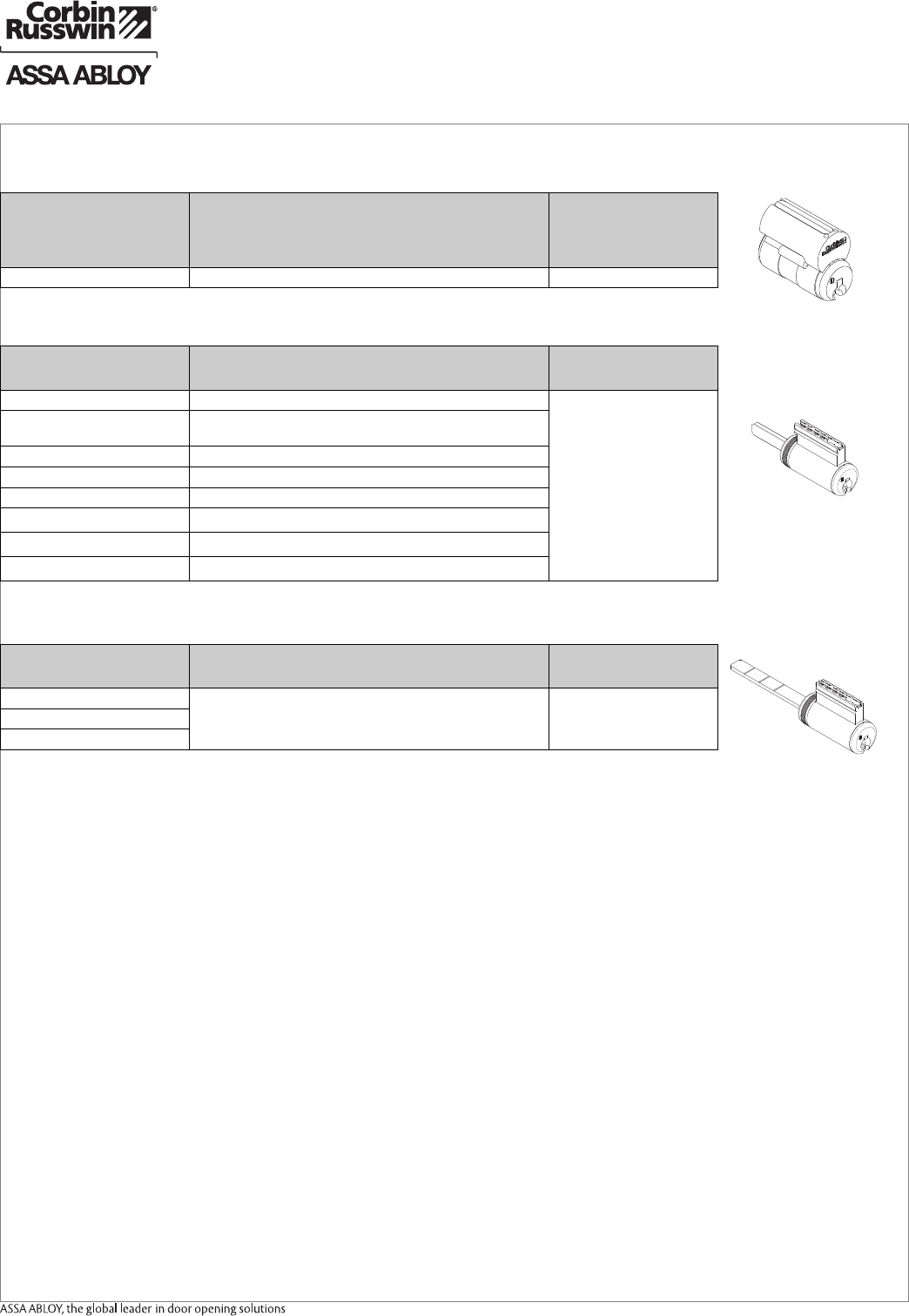 Corbin Russwin®

ASSA ABLOY

ASSA ABLOY, the global leader in door opening solutions